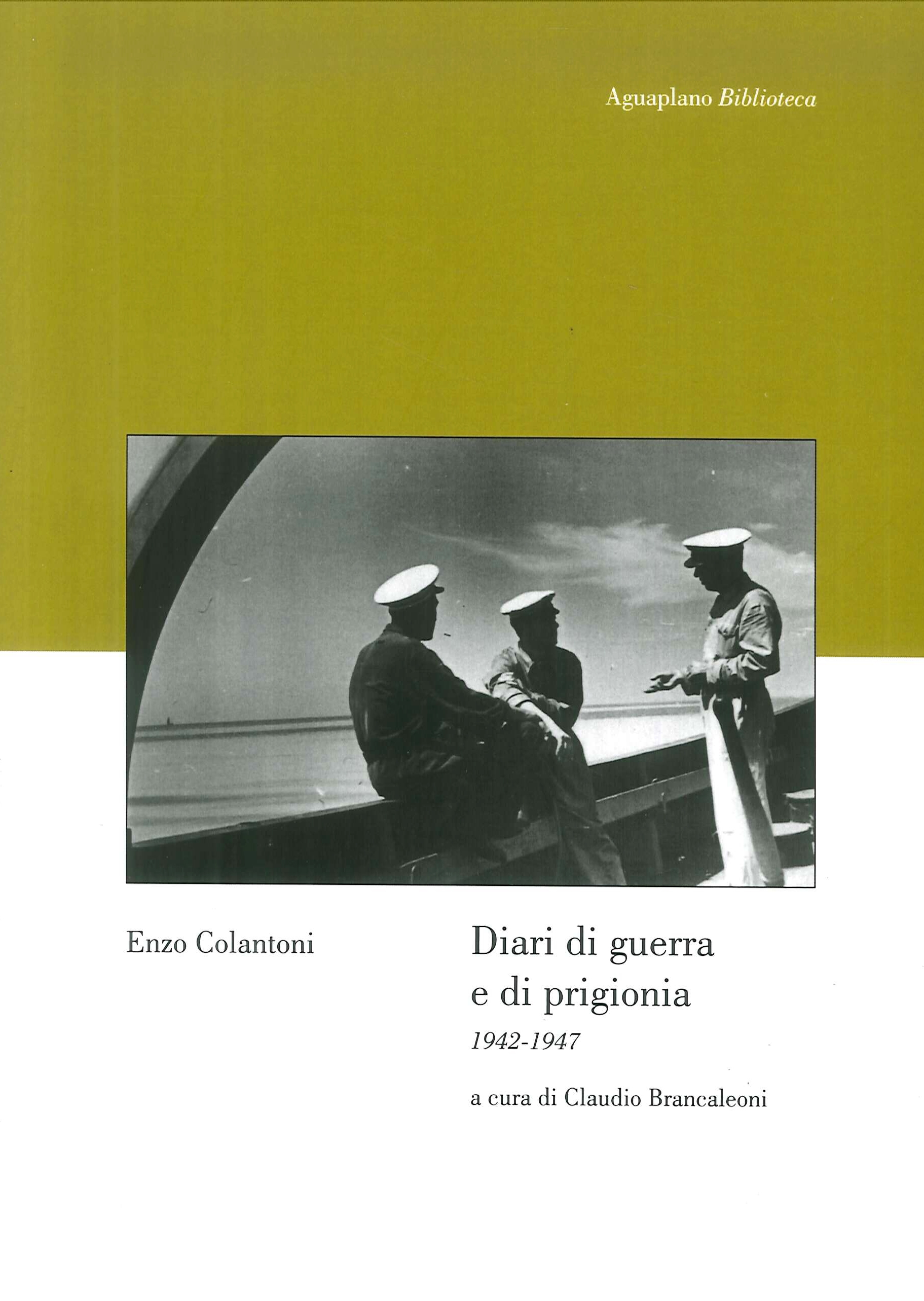 Aguaplano Biblioteca

Enzo Colantoni

Diari di guerra
e di prigionia
1942-1947

a cura di Claudio Brancaleoni